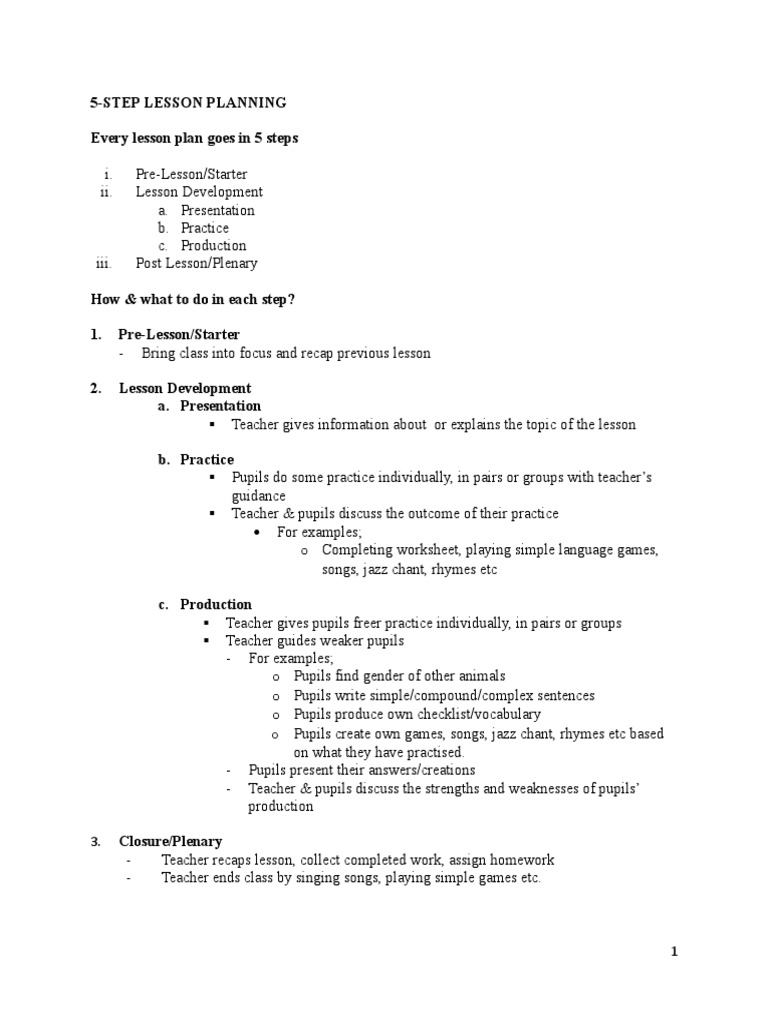 5-STEP LESSON PLANNING

Every lesson plan goes in 5 steps

i. Pre-Lesson/Starter
ii. Lesson Development
a. Presentation
b. Practice
c. Production
iii. Post Lesson/Plenary

How & what to do in each step?

1. Pre-Lesson/Starter
- Bring class into focus and recap previous lesson

2. Lesson Development
a. Presentation
▪ Teacher gives information about or explains the topic of the lesson

b. Practice
▪ Pupils do some practice individually, in pairs or groups with teacher's guidance
▪ Teacher & pupils discuss the outcome of their practice
• For examples;
o Completing worksheet, playing simple language games, songs, jazz chant, rhymes etc

c. Production
▪ Teacher gives pupils freer practice individually, in pairs or groups
▪ Teacher guides weaker pupils
- For examples;
o Pupils find gender of other animals
o Pupils write simple/compound/complex sentences
o Pupils produce own checklist/vocabulary
o Pupils create own games, songs, jazz chant, rhymes etc based on what they have practised.
- Pupils present their answers/creations
- Teacher & pupils discuss the strengths and weaknesses of pupils' production

3. Closure/Plenary
- Teacher recaps lesson, collect completed work, assign homework
- Teacher ends class by singing songs, playing simple games etc.

1